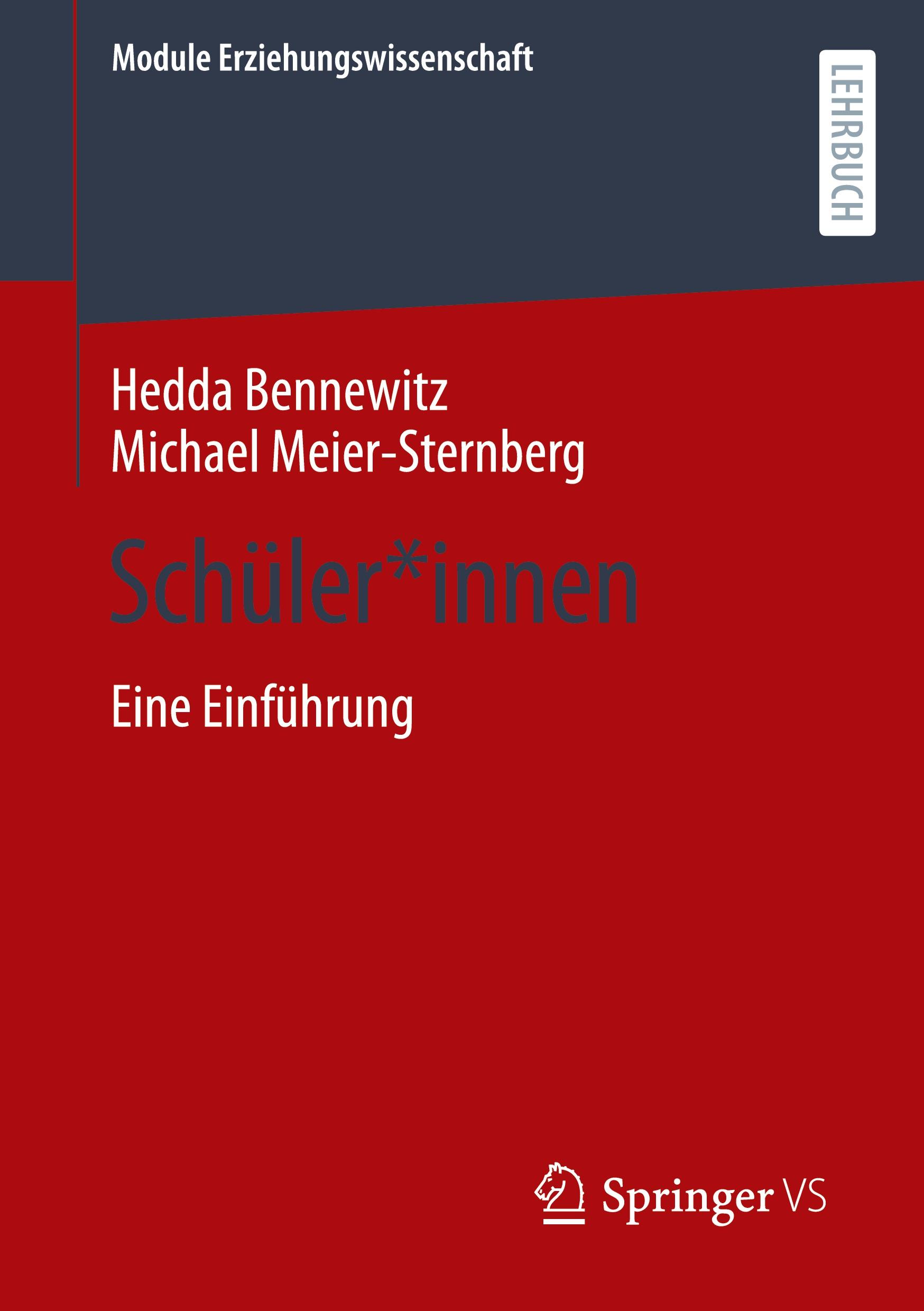 Module Erziehungswissenschaft

LEHRBUCH

Hedda Bennewitz
Michael Meier-Sternberg

Schüler*innen

Eine Einführung

Springer VS